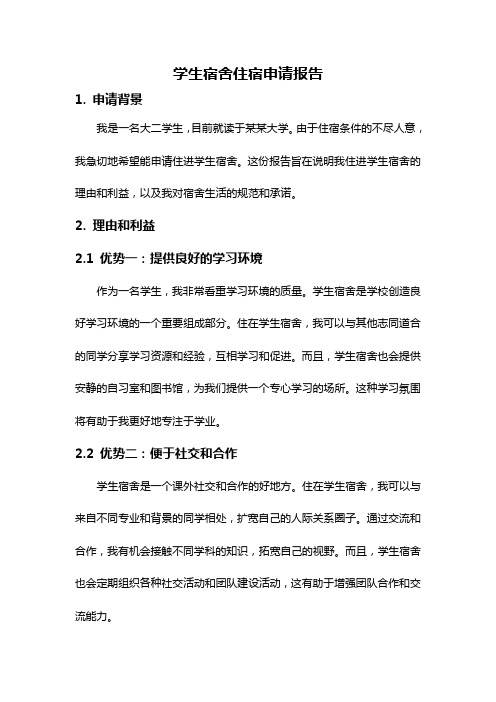 学生宿舍住宿申请报告

1. 申请背景

我是一名大二学生，目前就读于某某大学。由于住宿条件的不尽人意，我急切地希望能申请住进学生宿舍。这份报告旨在说明我住进学生宿舍的理由和利益，以及我对宿舍生活的规范和承诺。

2. 理由和利益

2.1 优势一：提供良好的学习环境

作为一名学生，我非常看重学习环境的质量。学生宿舍是学校创造良好学习环境的一个重要组成部分。住在学生宿舍，我可以与其他志同道合的同学分享学习资源和经验，互相学习和促进。而且，学生宿舍也会提供安静的自习室和图书馆，为我们提供一个专心学习的场所。这种学习氛围将有助于我更好地专注于学业。

2.2 优势二：便于社交和合作

学生宿舍是一个课外社交和合作的好地方。住在学生宿舍，我可以与来自不同专业和背景的同学相处，扩宽自己的人际关系圈子。通过交流和合作，我有机会接触不同学科的知识，拓宽自己的视野。而且，学生宿舍也会定期组织各种社交活动和团队建设活动，这有助于增强团队合作和交流能力。